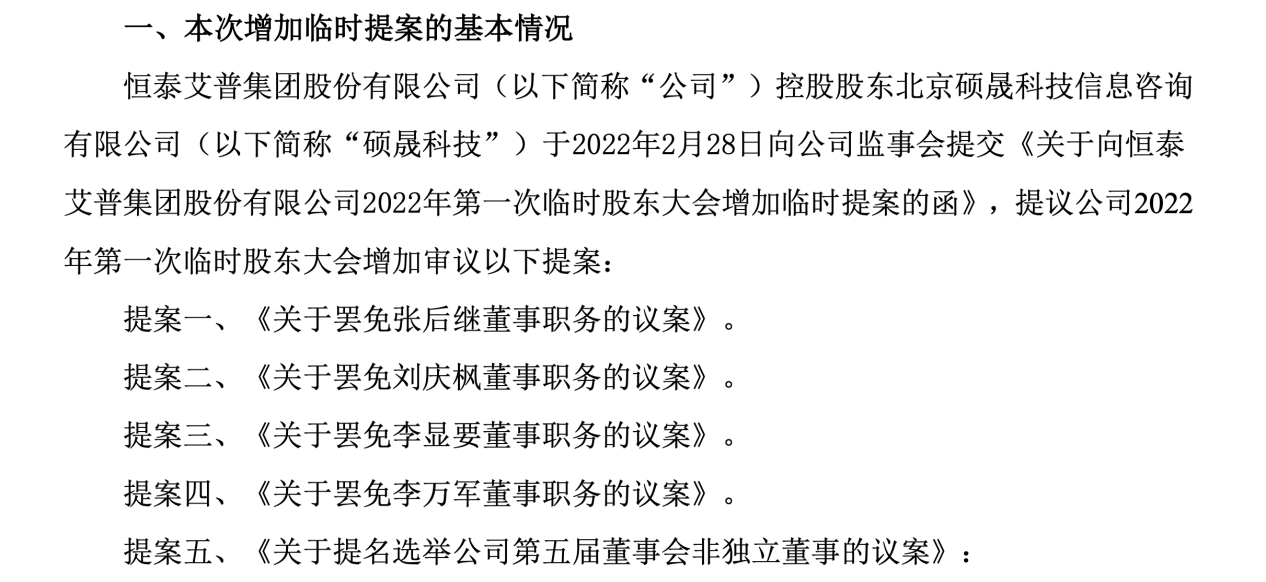 一、本次增加临时提案的基本情况

恒泰艾普集团股份有限公司（以下简称“公司”）控股股东北京硕晟科技信息咨询有限公司（以下简称“硕晟科技”）于2022年2月28日向公司监事会提交《关于向恒泰艾普集团股份有限公司2022年第一次临时股东大会增加临时提案的函》，提议公司2022年第一次临时股东大会增加审议以下提案：

提案一、《关于罢免张后继董事职务的议案》。

提案二、《关于罢免刘庆枫董事职务的议案》。

提案三、《关于罢免李显要董事职务的议案》。

提案四、《关于罢免李万军董事职务的议案》。

提案五、《关于提名选举公司第五届董事会非独立董事的议案》：